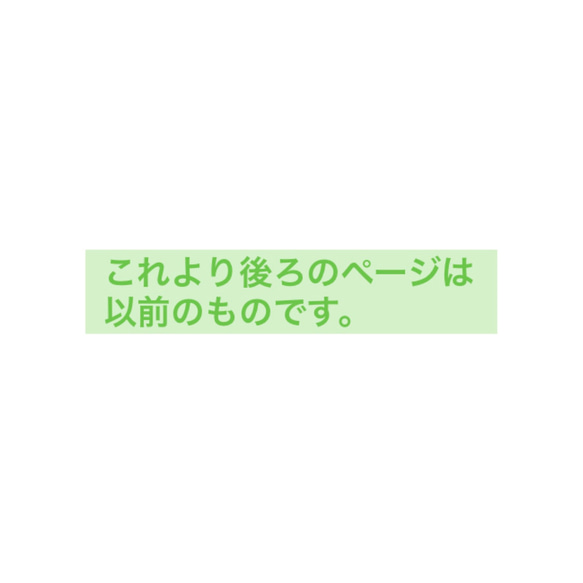 これより後ろのページは以前のものです。